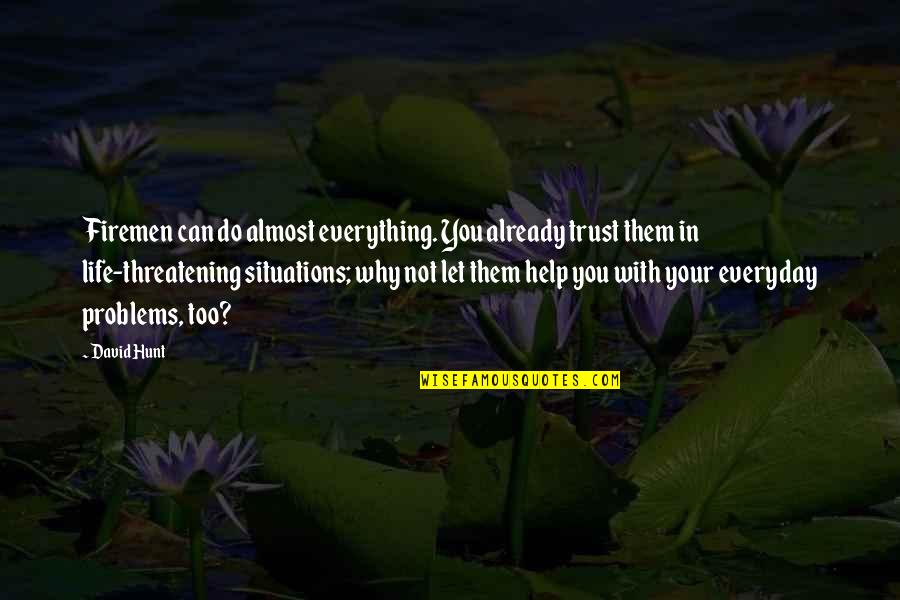 Firemen can do almost everything. You already trust them in life-threatening situations; why not let them help you with your everyday problems, too?

- David Hunt

WISEFAMOUSQUOTES.COM